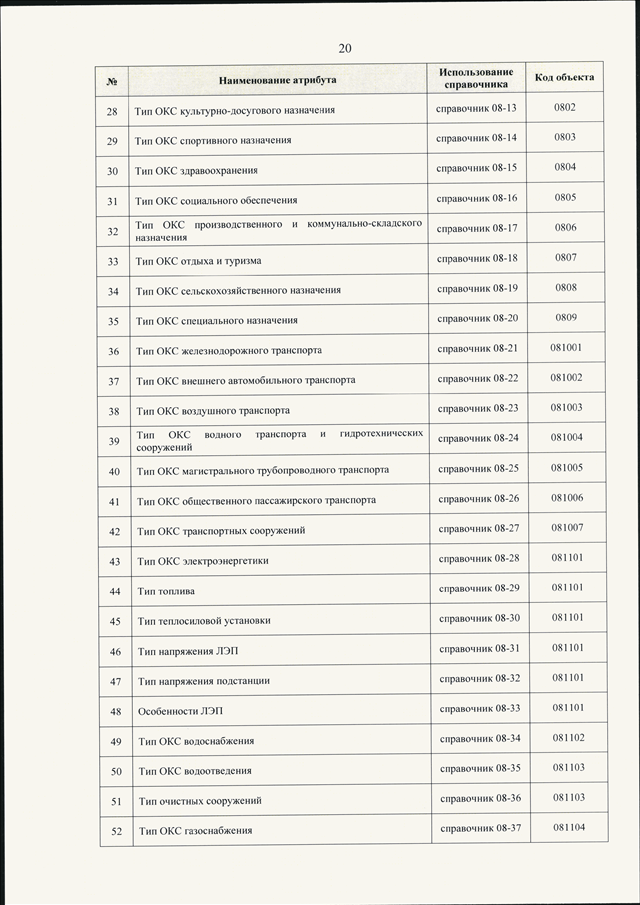 20

| № | Наименование атрибута | Использование справочника | Код объекта |
|---|---|---|---|
| 28 | Тип ОКС культурно-досугового назначения | справочник 08-13 | 0802 |
| 29 | Тип ОКС спортивного назначения | справочник 08-14 | 0803 |
| 30 | Тип ОКС здравоохранения | справочник 08-15 | 0804 |
| 31 | Тип ОКС социального обеспечения | справочник 08-16 | 0805 |
| 32 | Тип ОКС производственного и коммунально-складского назначения | справочник 08-17 | 0806 |
| 33 | Тип ОКС отдыха и туризма | справочник 08-18 | 0807 |
| 34 | Тип ОКС сельскохозяйственного назначения | справочник 08-19 | 0808 |
| 35 | Тип ОКС специального назначения | справочник 08-20 | 0809 |
| 36 | Тип ОКС железнодорожного транспорта | справочник 08-21 | 081001 |
| 37 | Тип ОКС внешнего автомобильного транспорта | справочник 08-22 | 081002 |
| 38 | Тип ОКС воздушного транспорта | справочник 08-23 | 081003 |
| 39 | Тип ОКС водного транспорта и гидротехнических сооружений | справочник 08-24 | 081004 |
| 40 | Тип ОКС магистрального трубопроводного транспорта | справочник 08-25 | 081005 |
| 41 | Тип ОКС общественного пассажирского транспорта | справочник 08-26 | 081006 |
| 42 | Тип ОКС транспортных сооружений | справочник 08-27 | 081007 |
| 43 | Тип ОКС электроэнергетики | справочник 08-28 | 081101 |
| 44 | Тип топлива | справочник 08-29 | 081101 |
| 45 | Тип теплосиловой установки | справочник 08-30 | 081101 |
| 46 | Тип напряжения ЛЭП | справочник 08-31 | 081101 |
| 47 | Тип напряжения подстанции | справочник 08-32 | 081101 |
| 48 | Особенности ЛЭП | справочник 08-33 | 081101 |
| 49 | Тип ОКС водоснабжения | справочник 08-34 | 081102 |
| 50 | Тип ОКС водоотведения | справочник 08-35 | 081103 |
| 51 | Тип очистных сооружений | справочник 08-36 | 081103 |
| 52 | Тип ОКС газоснабжения | справочник 08-37 | 081104 |